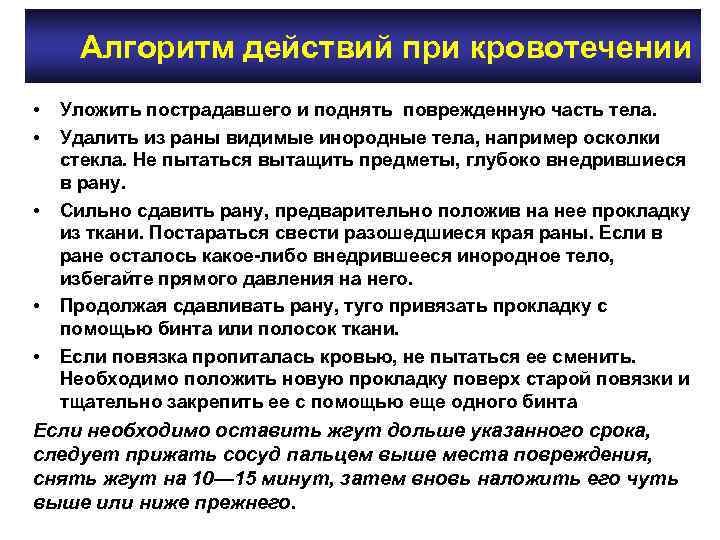 Алгоритм действий при кровотечении

• Уложить пострадавшего и поднять поврежденную часть тела.

• Удалить из раны видимые инородные тела, например осколки стекла. Не пытаться вытащить предметы, глубоко внедрившиеся в рану.

• Сильно сдавить рану, предварительно положив на нее прокладку из ткани. Постараться свести разошедшиеся края раны. Если в ране осталось какое-либо внедрившееся инородное тело, избегайте прямого давления на него.

• Продолжая сдавливать рану, туго привязать прокладку с помощью бинта или полосок ткани.

• Если повязка пропиталась кровью, не пытаться ее сменить. Необходимо положить новую прокладку поверх старой повязки и тщательно закрепить ее с помощью еще одного бинта

Если необходимо оставить жгут дольше указанного срока, следует прижать сосуд пальцем выше места повреждения, снять жгут на 10—15 минут, затем вновь наложить его чуть выше или ниже прежнего.